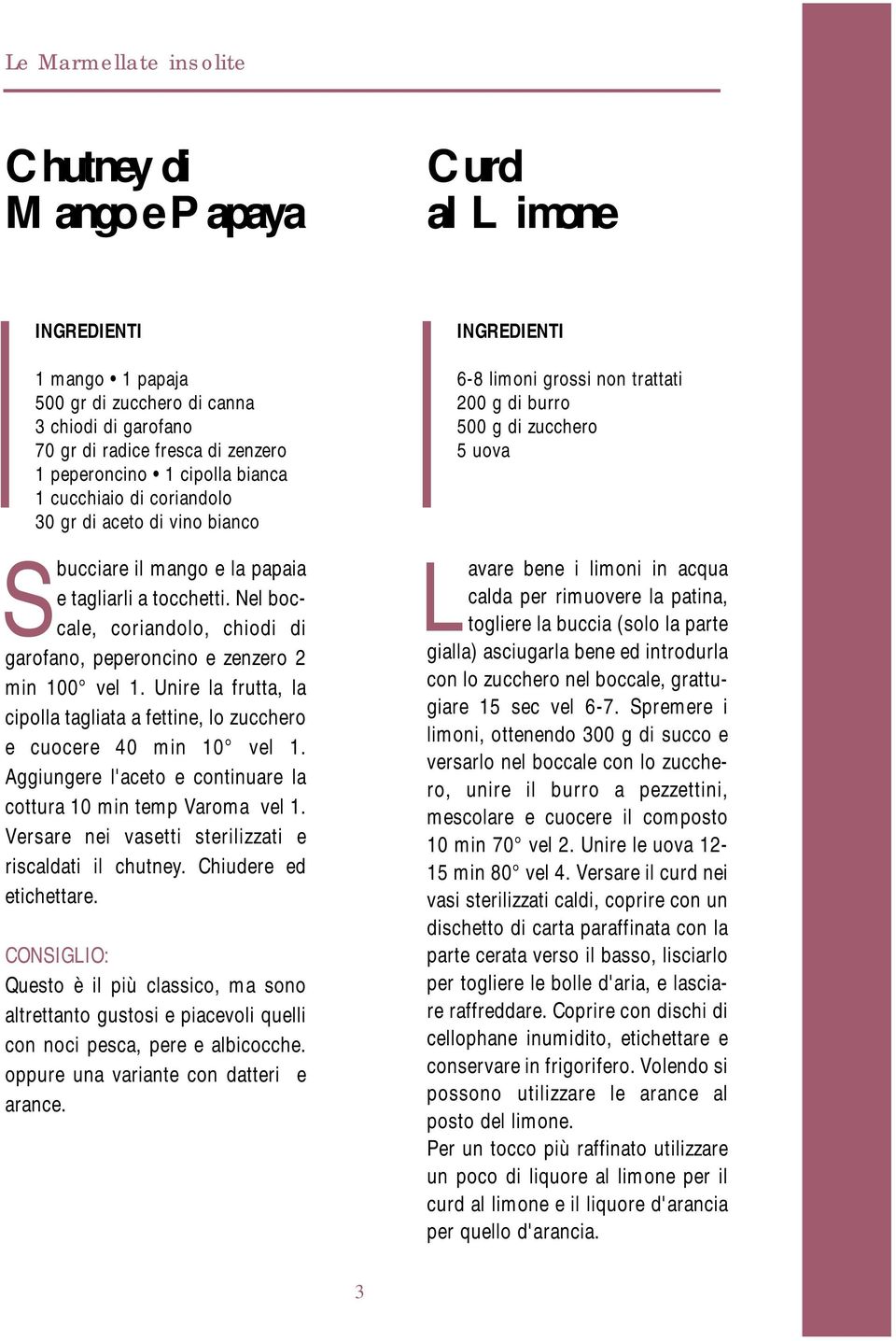 Le Marmellate insolite

Chutney di Mango e Papaya

INGREDIENTI

1 mango • 1 papaja
500 gr di zucchero di canna
3 chiodi di garofano
70 gr di radice fresca di zenzero
1 peperoncino • 1 cipolla bianca
1 cucchiaio di coriandolo
30 gr di aceto di vino bianco

Sbucciare il mango e la papaia e tagliarli a tocchetti. Nel boccale, coriandolo, chiodi di garofano, peperoncino e zenzero 2 min 100° vel 1. Unire la frutta, la cipolla tagliata a fettine, lo zucchero e cuocere 40 min 10° vel 1. Aggiungere l'aceto e continuare la cottura 10 min temp Varoma vel 1. Versare nei vasetti sterilizzati e riscaldati il chutney. Chiudere ed etichettare.

CONSIGLIO:
Questo è il più classico, ma sono altrettanto gustosi e piacevoli quelli con noci pesca, pere e albicocche. oppure una variante con datteri e arance.

Curd al Limone

INGREDIENTI

6-8 limoni grossi non trattati
200 g di burro
500 g di zucchero
5 uova

Lavare bene i limoni in acqua calda per rimuovere la patina, togliere la buccia (solo la parte gialla) asciugarla bene ed introdurla con lo zucchero nel boccale, grattugiare 15 sec vel 6-7. Spremere i limoni, ottenendo 300 g di succo e versarlo nel boccale con lo zucchero, unire il burro a pezzettini, mescolare e cuocere il composto 10 min 70° vel 2. Unire le uova 12-15 min 80° vel 4. Versare il curd nei vasi sterilizzati caldi, coprire con un dischetto di carta paraffinata con la parte cerata verso il basso, lisciarlo per togliere le bolle d'aria, e lasciare raffreddare. Coprire con dischi di cellophane inumidito, etichettare e conservare in frigorifero. Volendo si possono utilizzare le arance al posto del limone.
Per un tocco più raffinato utilizzare un poco di liquore al limone per il curd al limone e il liquore d'arancia per quello d'arancia.

3